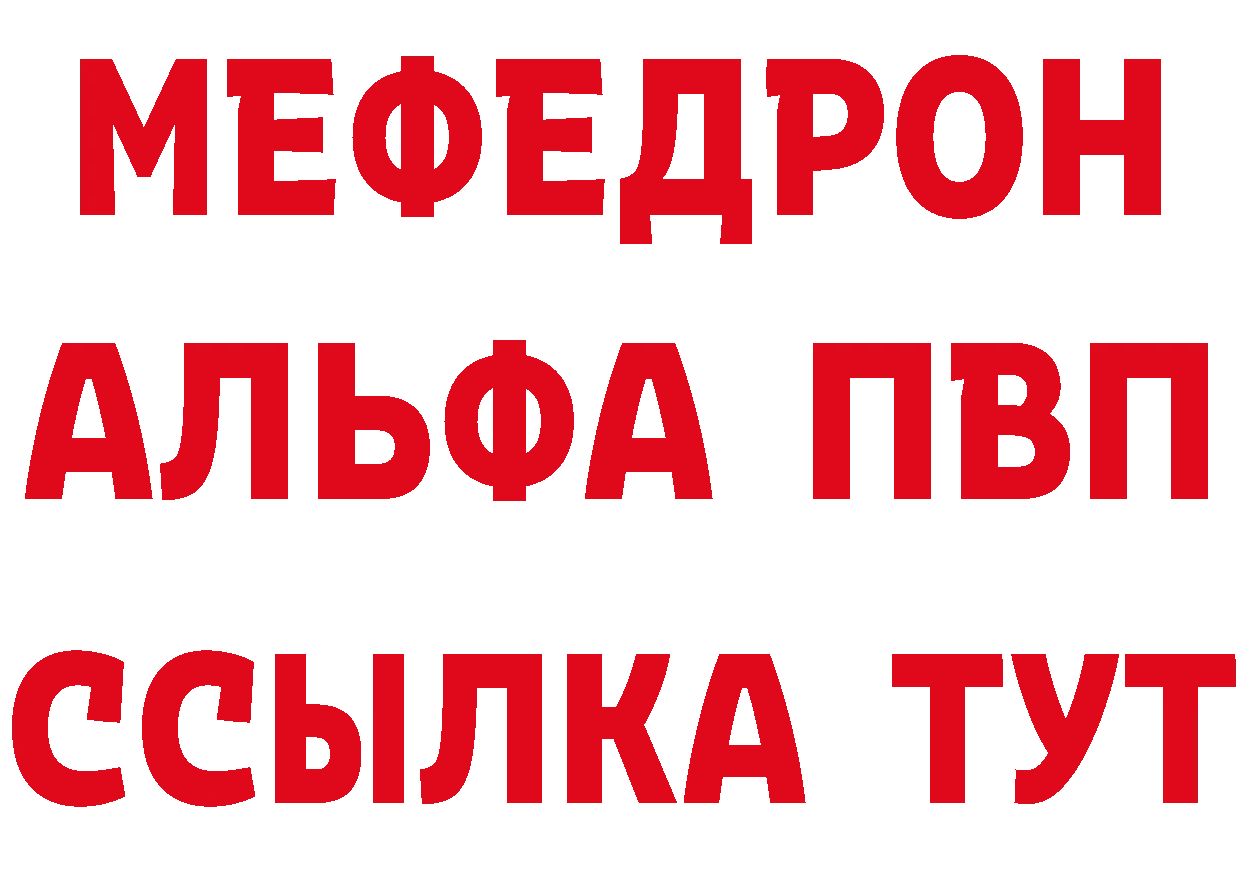 МЕФЕДРОН
АЛЬФА ПВП
ССЫЛКА ТУТ